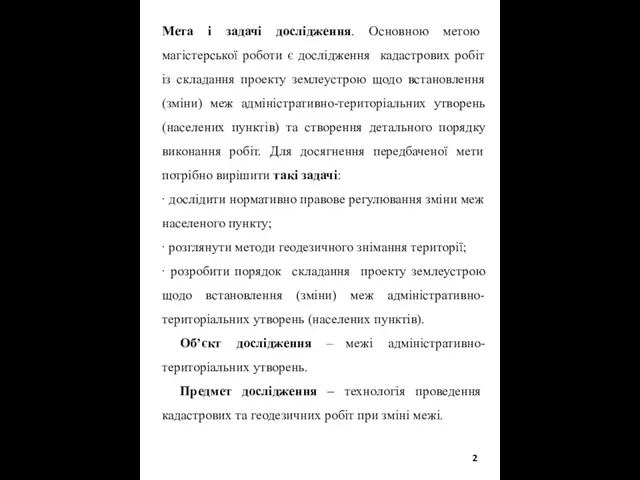 Мета і задачі дослідження. Основною метою магістерської роботи є дослідження кадастрових робіт із складання проекту землеустрою щодо встановлення (зміни) меж адміністративно-територіальних утворень (населених пунктів) та створення детального порядку виконання робіт. Для досягнення передбаченої мети потрібно вирішити такі задачі:

· дослідити нормативно правове регулювання зміни меж населеного пункту;

· розглянути методи геодезичного знімання території;

· розробити порядок складання проекту землеустрою щодо встановлення (зміни) меж адміністративно-територіальних утворень (населених пунктів).

Об'єкт дослідження – межі адміністративно-територіальних утворень.

Предмет дослідження – технологія проведення кадастрових та геодезичних робіт при зміні межі.

2